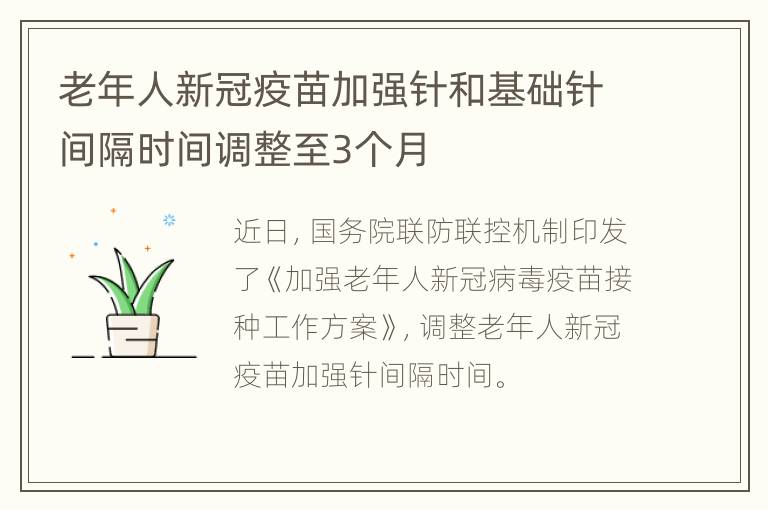 老年人新冠疫苗加强针和基础针间隔时间调整至3个月

近日，国务院联防联控机制印发了《加强老年人新冠病毒疫苗接种工作方案》，调整老年人新冠疫苗加强针间隔时间。